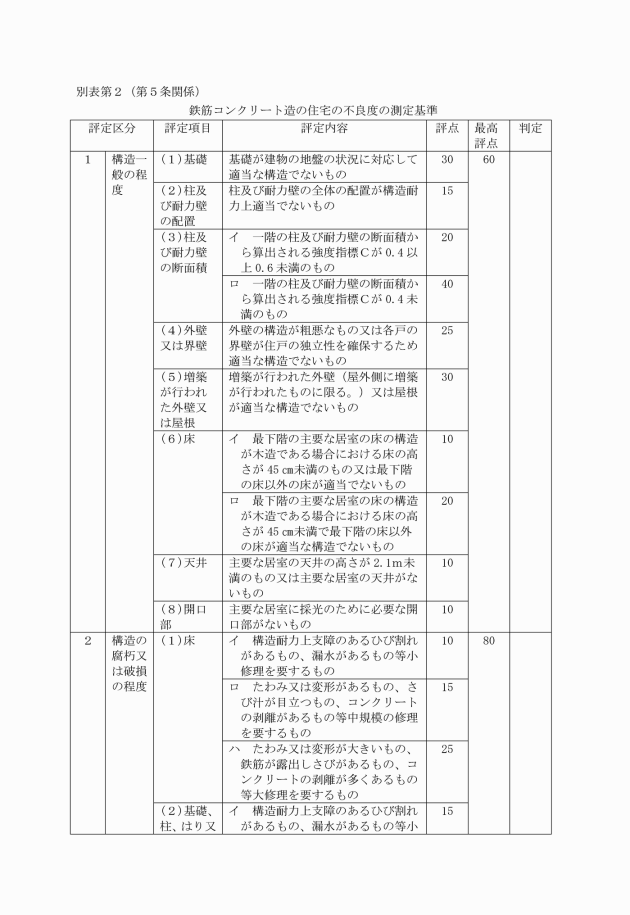 別表第２（第５条関係）

鉄筋コンクリート造の住宅の不良度の測定基準

| 評定区分 | | 評定項目 | 評定内容 | 評点 | 最高評点 | 判定 |
|---|---|---|---|---|---|---|
| 1 | 構造一般の程度 | (1)基礎 | 基礎が建物の地盤の状況に対応して適当な構造でないもの | 30 | 60 | |
| | | (2)柱及び耐力壁の配置 | 柱及び耐力壁の全体の配置が構造耐力上適当でないもの | 15 | | |
| | | (3)柱及び耐力壁の断面積 | イ　一階の柱及び耐力壁の断面積から算出される強度指標Ｃが０.４以上０.６未満のもの | 20 | | |
| | | | ロ　一階の柱及び耐力壁の断面積から算出される強度指標Ｃが０.４未満のもの | 40 | | |
| | | (4)外壁又は界壁 | 外壁の構造が粗悪なもの又は各戸の界壁が住戸の独立性を確保するため適当な構造でないもの | 25 | | |
| | | (5)増築が行われた外壁又は屋根 | 増築が行われた外壁（屋外側に増築が行われたものに限る。）又は屋根が適当な構造でないもの | 30 | | |
| | | (6)床 | イ　最下階の主要な居室の床の構造が木造である場合における床の高さが45㎝未満のもの又は最下階の床以外の床が適当でないもの | 10 | | |
| | | | ロ　最下階の主要な居室の床の構造が木造である場合における床の高さが45㎝未満で最下階の床以外の床が適当な構造でないもの | 20 | | |
| | | (7)天井 | 主要な居室の天井の高さが２.1ｍ未満のもの又は主要な居室の天井がないもの | 10 | | |
| | | (8)開口部 | 主要な居室に採光のために必要な開口部がないもの | 10 | | |
| 2 | 構造の腐朽又は破損の程度 | (1)床 | イ　構造耐力上支障のあるひび割れがあるもの、漏水があるもの等小修理を要するもの | 10 | 80 | |
| | | | ロ　たわみ又は変形があるもの、さび汁が目立つもの、コンクリートの剥離があるもの等中規模の修理を要するもの | 15 | | |
| | | | ハ　たわみ又は変形が大きいもの、鉄筋が露出しさびがあるもの、コンクリートの剥離が多くあるもの等大修理を要するもの | 25 | | |
| | | (2)基礎、柱、はり又 | イ　構造耐力上支障のあるひび割れがあるもの、漏水があるもの等小 | 15 | | |